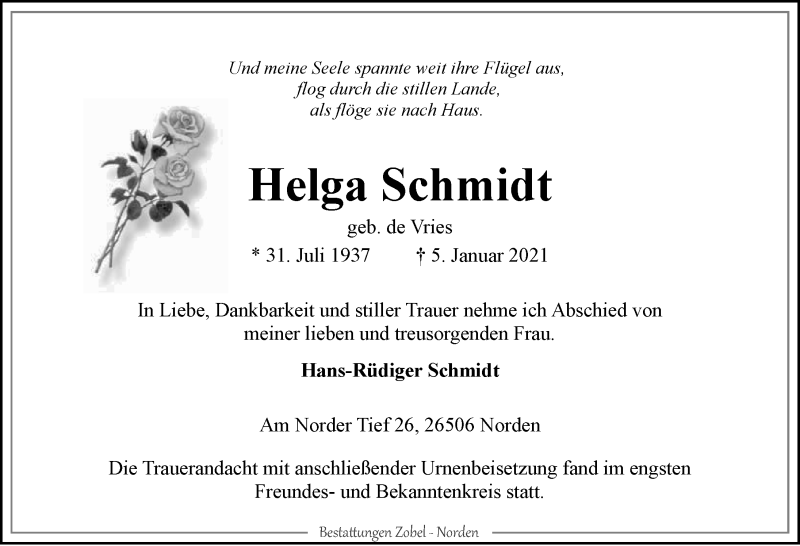 Und meine Seele spannte weit ihre Flügel aus,
flog durch die stillen Lande,
als flöge sie nach Haus.

Helga Schmidt

geb. de Vries

* 31. Juli 1937 † 5. Januar 2021

In Liebe, Dankbarkeit und stiller Trauer nehme ich Abschied von meiner lieben und treusorgenden Frau.

Hans-Rüdiger Schmidt

Am Norder Tief 26, 26506 Norden

Die Trauerandacht mit anschließender Urnenbeisetzung fand im engsten Freundes- und Bekanntenkreis statt.

Bestattungen Zobel - Norden